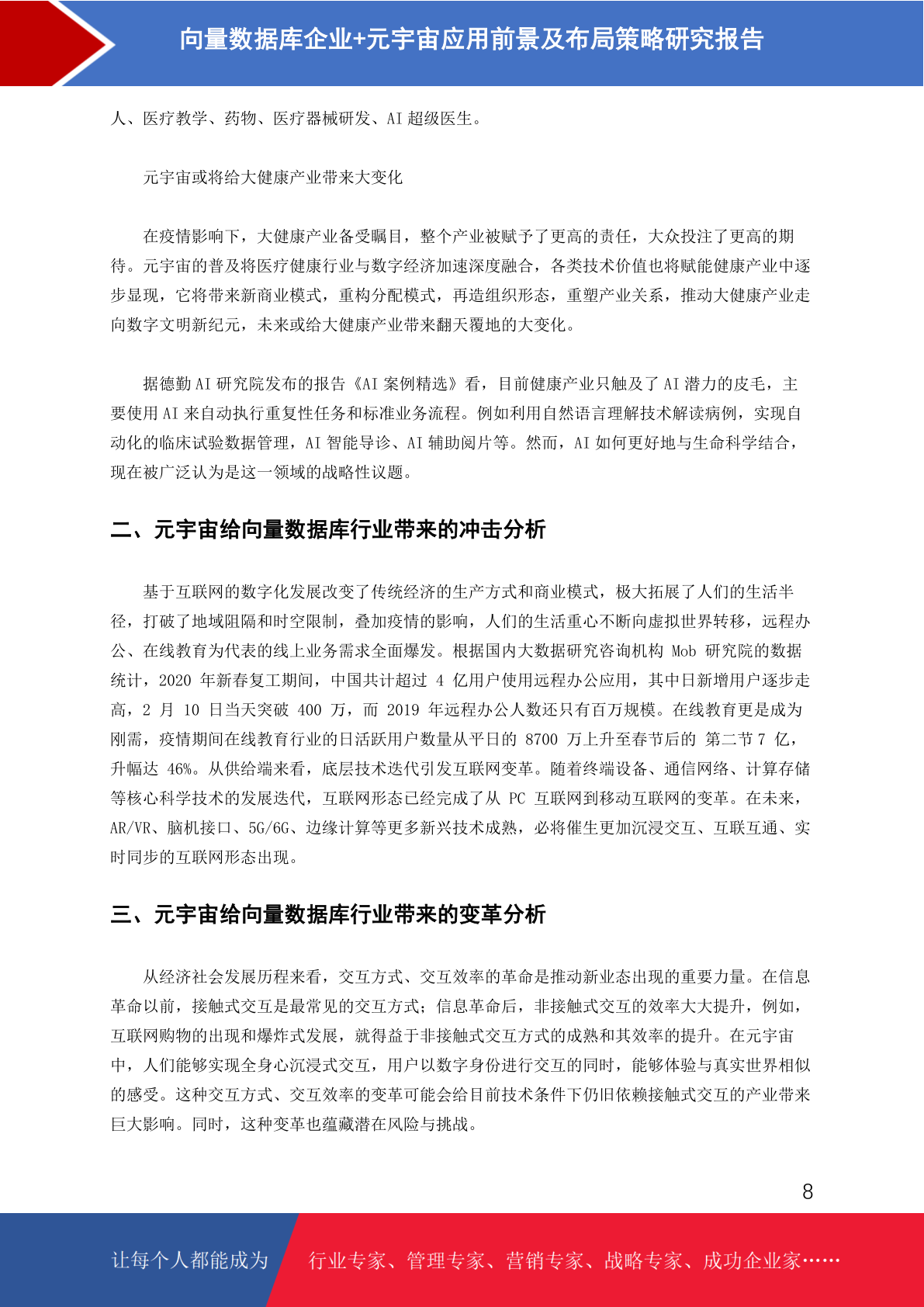 向量数据库企业+元宇宙应用前景及布局策略研究报告

人、医疗教学、药物、医疗器械研发、AI 超级医生。

元宇宙或将给大健康产业带来大变化

在疫情影响下，大健康产业备受瞩目，整个产业被赋予了更高的责任，大众投注了更高的期待。元宇宙的普及将医疗健康行业与数字经济加速深度融合，各类技术价值也将赋能健康产业中逐步显现，它将带来新商业模式，重构分配模式，再造组织形态，重塑产业关系，推动大健康产业走向数字文明新纪元，未来或给大健康产业带来翻天覆地的大变化。

据德勤 AI 研究院发布的报告《AI 案例精选》看，目前健康产业只触及了 AI 潜力的皮毛，主要使用 AI 来自动执行重复性任务和标准业务流程。例如利用自然语言理解技术解读病例，实现自动化的临床试验数据管理，AI 智能导诊、AI 辅助阅片等。然而，AI 如何更好地与生命科学结合，现在被广泛认为是这一领域的战略性议题。

二、元宇宙给向量数据库行业带来的冲击分析

基于互联网的数字化发展改变了传统经济的生产方式和商业模式，极大拓展了人们的生活半径，打破了地域阻隔和时空限制，叠加疫情的影响，人们的生活重心不断向虚拟世界转移，远程办公、在线教育为代表的线上业务需求全面爆发。根据国内大数据研究咨询机构 Mob 研究院的数据统计，2020 年新春复工期间，中国共计超过 4 亿用户使用远程办公应用，其中日新增用户逐步走高，2 月 10 日当天突破 400 万，而 2019 年远程办公人数还只有百万规模。在线教育更是成为刚需，疫情期间在线教育行业的日活跃用户数量从平日的 8700 万上升至春节后的 第二节 7 亿，升幅达 46%。从供给端来看，底层技术迭代引发互联网变革。随着终端设备、通信网络、计算存储等核心科学技术的发展迭代，互联网形态已经完成了从 PC 互联网到移动互联网的变革。在未来，AR/VR、脑机接口、5G/6G、边缘计算等更多新兴技术成熟，必将催生更加沉浸交互、互联互通、实时同步的互联网形态出现。

三、元宇宙给向量数据库行业带来的变革分析

从经济社会发展历程来看，交互方式、交互效率的革命是推动新业态出现的重要力量。在信息革命以前，接触式交互是最常见的交互方式；信息革命后，非接触式交互的效率大大提升，例如，互联网购物的出现和爆炸式发展，就得益于非接触式交互方式的成熟和其效率的提升。在元宇宙中，人们能够实现全身心沉浸式交互，用户以数字身份进行交互的同时，能够体验与真实世界相似的感受。这种交互方式、交互效率的变革可能会给目前技术条件下仍旧依赖接触式交互的产业带来巨大影响。同时，这种变革也蕴藏潜在风险与挑战。

8

让每个人都能成为 行业专家、管理专家、营销专家、战略专家、成功企业家……